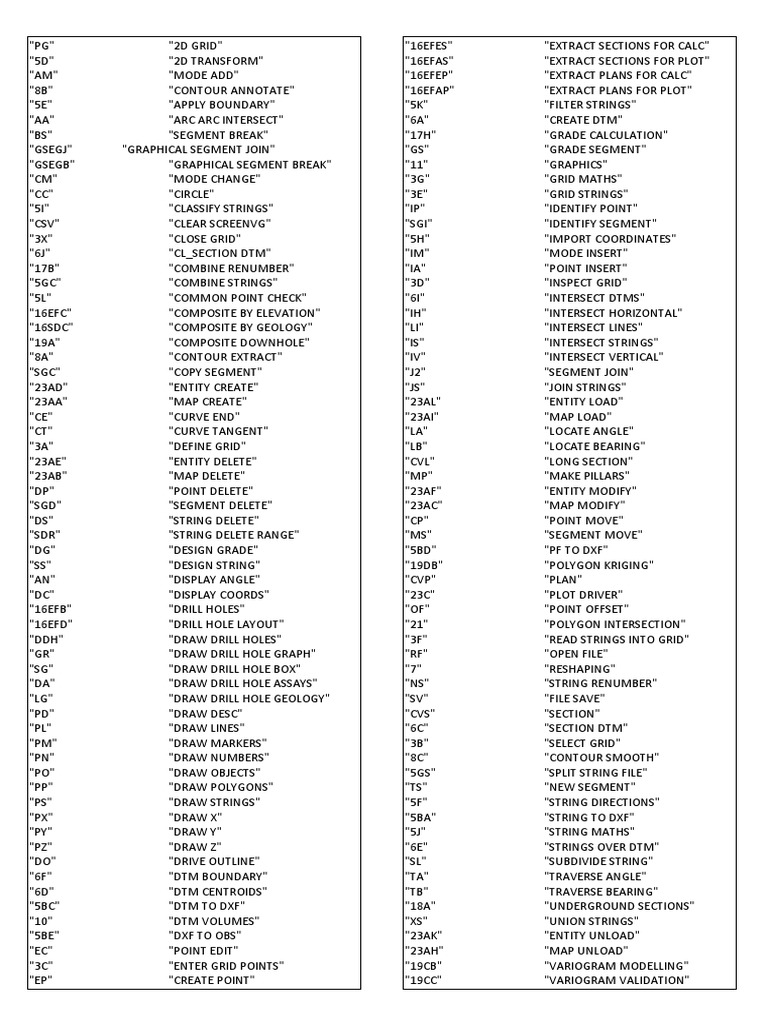 "PG" "2D GRID"
"5D" "2D TRANSFORM"
"AM" "MODE ADD"
"8B" "CONTOUR ANNOTATE"
"5E" "APPLY BOUNDARY"
"AA" "ARC ARC INTERSECT"
"BS" "SEGMENT BREAK"
"GSEGJ" "GRAPHICAL SEGMENT JOIN"
"GSEGB" "GRAPHICAL SEGMENT BREAK"
"CM" "MODE CHANGE"
"CC" "CIRCLE"
"5I" "CLASSIFY STRINGS"
"CSV" "CLEAR SCREENVG"
"3X" "CLOSE GRID"
"6J" "CL_SECTION DTM"
"17B" "COMBINE RENUMBER"
"5GC" "COMBINE STRINGS"
"5L" "COMMON POINT CHECK"
"16EFC" "COMPOSITE BY ELEVATION"
"16SDC" "COMPOSITE BY GEOLOGY"
"19A" "COMPOSITE DOWNHOLE"
"8A" "CONTOUR EXTRACT"
"SGC" "COPY SEGMENT"
"23AD" "ENTITY CREATE"
"23AA" "MAP CREATE"
"CE" "CURVE END"
"CT" "CURVE TANGENT"
"3A" "DEFINE GRID"
"23AE" "ENTITY DELETE"
"23AB" "MAP DELETE"
"DP" "POINT DELETE"
"SGD" "SEGMENT DELETE"
"DS" "STRING DELETE"
"SDR" "STRING DELETE RANGE"
"DG" "DESIGN GRADE"
"SS" "DESIGN STRING"
"AN" "DISPLAY ANGLE"
"DC" "DISPLAY COORDS"
"16EFB" "DRILL HOLES"
"16EFD" "DRILL HOLE LAYOUT"
"DDH" "DRAW DRILL HOLES"
"GR" "DRAW DRILL HOLE GRAPH"
"SG" "DRAW DRILL HOLE BOX"
"DA" "DRAW DRILL HOLE ASSAYS"
"LG" "DRAW DRILL HOLE GEOLOGY"
"PD" "DRAW DESC"
"PL" "DRAW LINES"
"PM" "DRAW MARKERS"
"PN" "DRAW NUMBERS"
"PO" "DRAW OBJECTS"
"PP" "DRAW POLYGONS"
"PS" "DRAW STRINGS"
"PX" "DRAW X"
"PY" "DRAW Y"
"PZ" "DRAW Z"
"DO" "DRIVE OUTLINE"
"6F" "DTM BOUNDARY"
"6D" "DTM CENTROIDS"
"5BC" "DTM TO DXF"
"10" "DTM VOLUMES"
"5BE" "DXF TO OBS"
"EC" "POINT EDIT"
"3C" "ENTER GRID POINTS"
"EP" "CREATE POINT"

"16EFES" "EXTRACT SECTIONS FOR CALC"
"16EFAS" "EXTRACT SECTIONS FOR PLOT"
"16EFEP" "EXTRACT PLANS FOR CALC"
"16EFAP" "EXTRACT PLANS FOR PLOT"
"5K" "FILTER STRINGS"
"6A" "CREATE DTM"
"17H" "GRADE CALCULATION"
"GS" "GRADE SEGMENT"
"11" "GRAPHICS"
"3G" "GRID MATHS"
"3E" "GRID STRINGS"
"IP" "IDENTIFY POINT"
"SGI" "IDENTIFY SEGMENT"
"5H" "IMPORT COORDINATES"
"IM" "MODE INSERT"
"IA" "POINT INSERT"
"3D" "INSPECT GRID"
"6I" "INTERSECT DTMS"
"IH" "INTERSECT HORIZONTAL"
"LI" "INTERSECT LINES"
"IS" "INTERSECT STRINGS"
"IV" "INTERSECT VERTICAL"
"J2" "SEGMENT JOIN"
"JS" "JOIN STRINGS"
"23AL" "ENTITY LOAD"
"23AI" "MAP LOAD"
"LA" "LOCATE ANGLE"
"LB" "LOCATE BEARING"
"CVL" "LONG SECTION"
"MP" "MAKE PILLARS"
"23AF" "ENTITY MODIFY"
"23AC" "MAP MODIFY"
"CP" "POINT MOVE"
"MS" "SEGMENT MOVE"
"5BD" "PF TO DXF"
"19DB" "POLYGON KRIGING"
"CVP" "PLAN"
"23C" "PLOT DRIVER"
"OF" "POINT OFFSET"
"21" "POLYGON INTERSECTION"
"3F" "READ STRINGS INTO GRID"
"RF" "OPEN FILE"
"7" "RESHAPING"
"NS" "STRING RENUMBER"
"SV" "FILE SAVE"
"CVS" "SECTION"
"6C" "SECTION DTM"
"3B" "SELECT GRID"
"8C" "CONTOUR SMOOTH"
"5GS" "SPLIT STRING FILE"
"TS" "NEW SEGMENT"
"5F" "STRING DIRECTIONS"
"5BA" "STRING TO DXF"
"5J" "STRING MATHS"
"6E" "STRINGS OVER DTM"
"SL" "SUBDIVIDE STRING"
"TA" "TRAVERSE ANGLE"
"TB" "TRAVERSE BEARING"
"18A" "UNDERGROUND SECTIONS"
"XS" "UNION STRINGS"
"23AK" "ENTITY UNLOAD"
"23AH" "MAP UNLOAD"
"19CB" "VARIOGRAM MODELLING"
"19CC" "VARIOGRAM VALIDATION"